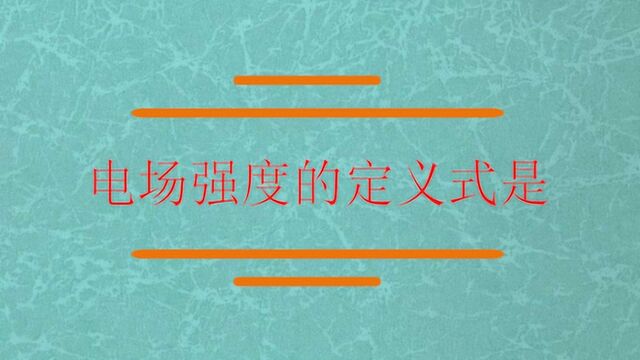 电场强度的定义式是